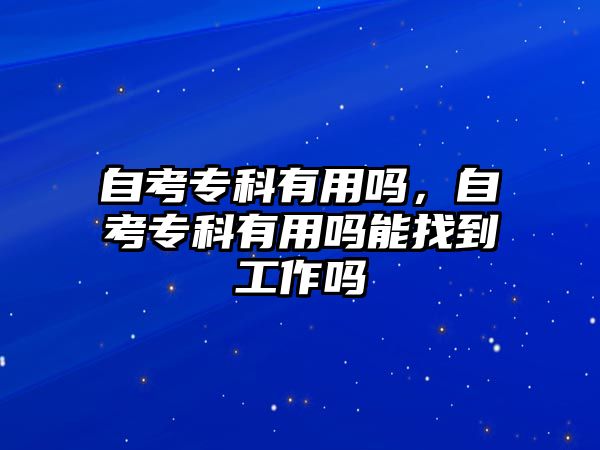 自考专科有用吗，自考专科有用吗能找到工作吗